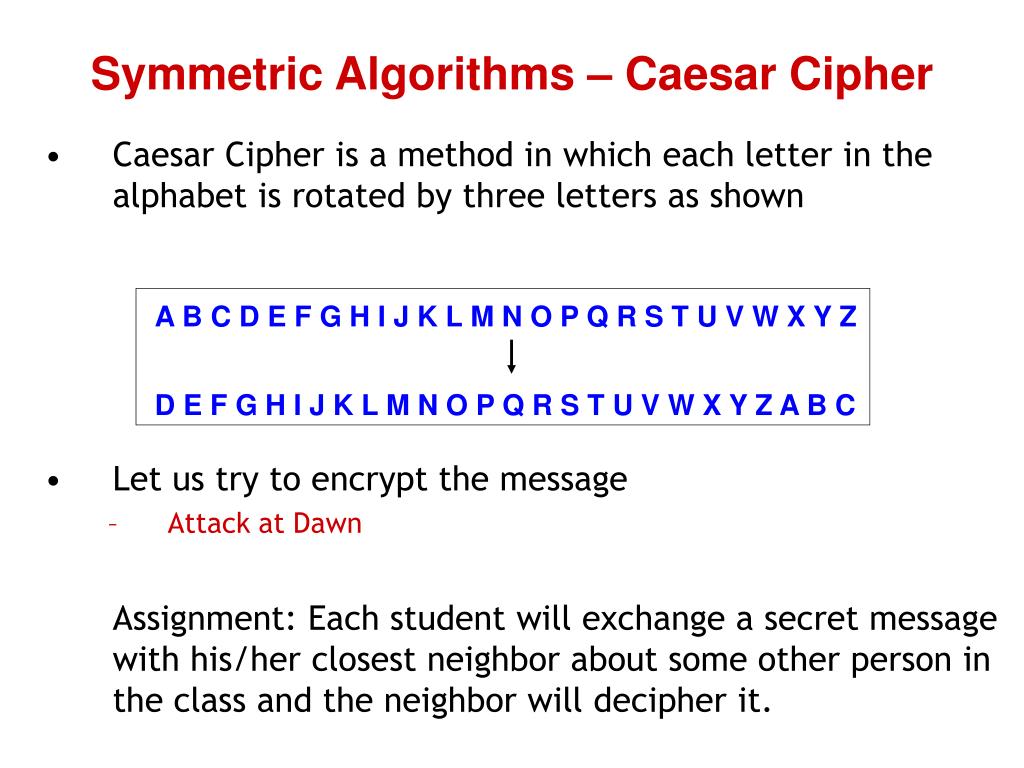 Symmetric Algorithms – Caesar Cipher

• Caesar Cipher is a method in which each letter in the alphabet is rotated by three letters as shown

A B C D E F G H I J K L M N O P Q R S T U V W X Y Z

D E F G H I J K L M N O P Q R S T U V W X Y Z A B C

• Let us try to encrypt the message
– Attack at Dawn

Assignment: Each student will exchange a secret message with his/her closest neighbor about some other person in the class and the neighbor will decipher it.